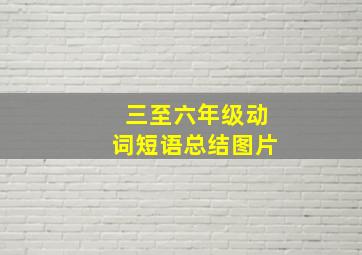 三至六年级动词短语总结图片